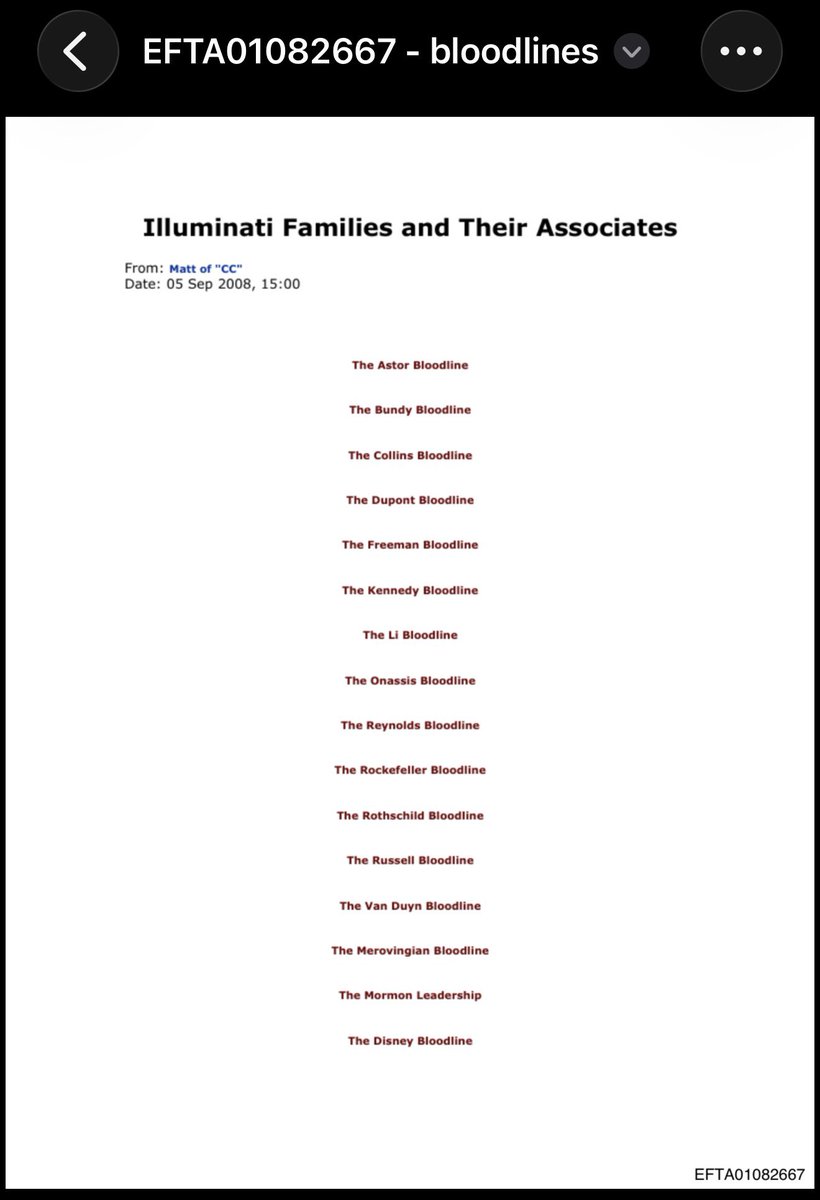 EFTA01082667 - bloodlines

Illuminati Families and Their Associates

From: Matt of "CC"
Date: 05 Sep 2008, 15:00

The Astor Bloodline

The Bundy Bloodline

The Collins Bloodline

The Dupont Bloodline

The Freeman Bloodline

The Kennedy Bloodline

The Li Bloodline

The Onassis Bloodline

The Reynolds Bloodline

The Rockefeller Bloodline

The Rothschild Bloodline

The Russell Bloodline

The Van Duyn Bloodline

The Merovingian Bloodline

The Mormon Leadership

The Disney Bloodline

EFTA01082667